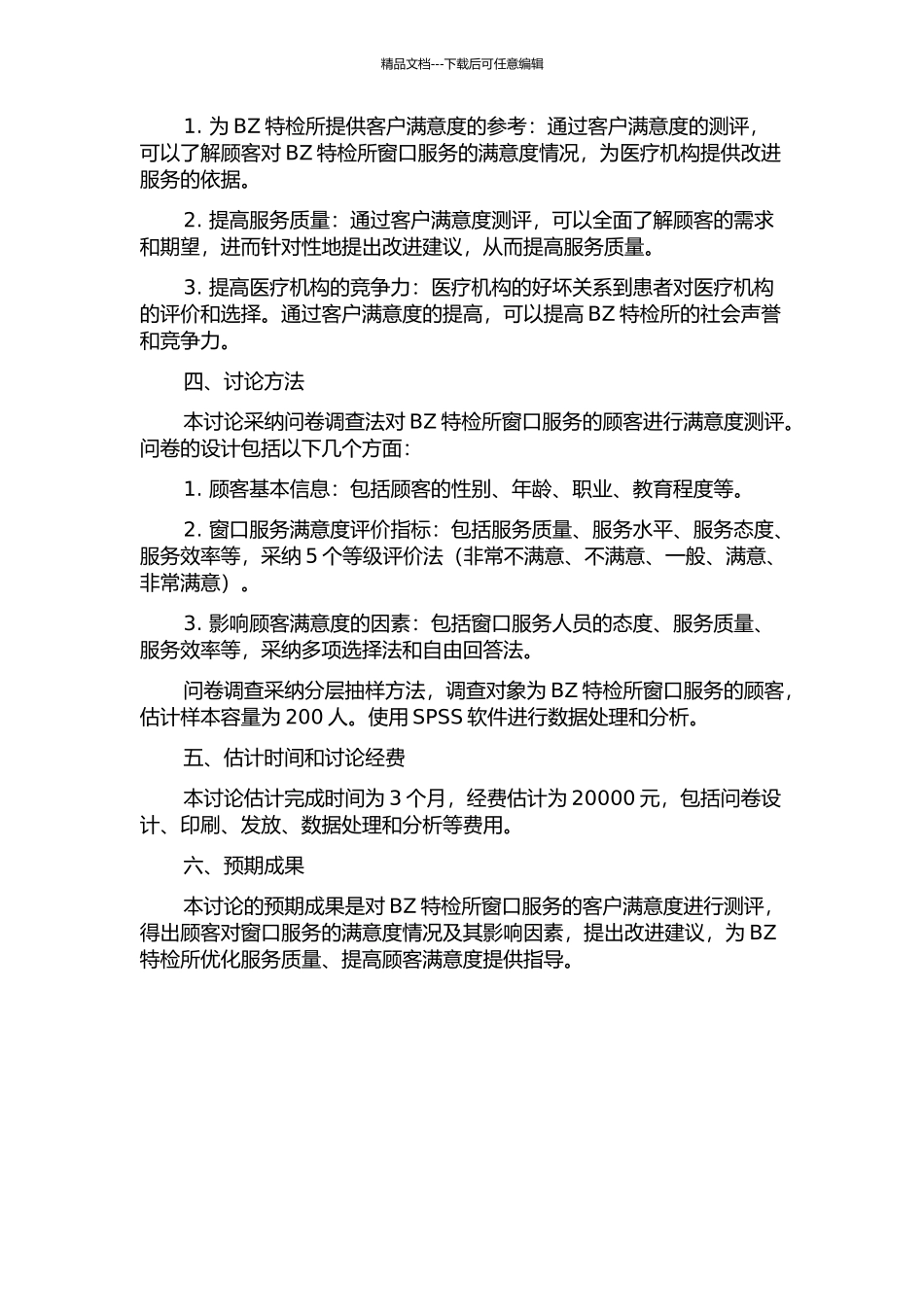 精品文档---下载后可任意编辑

1. 为 BZ 特检所提供客户满意度的参考：通过客户满意度的测评，可以了解顾客对 BZ 特检所窗口服务的满意度情况，为医疗机构提供改进服务的依据。

2. 提高服务质量：通过客户满意度测评，可以全面了解顾客的需求和期望，进而针对性地提出改进建议，从而提高服务质量。

3. 提高医疗机构的竞争力：医疗机构的好坏关系到患者对医疗机构的评价和选择。通过客户满意度的提高，可以提高 BZ 特检所的社会声誉和竞争力。

四、讨论方法

本讨论采纳问卷调查法对 BZ 特检所窗口服务的顾客进行满意度测评。问卷的设计包括以下几个方面：

1. 顾客基本信息：包括顾客的性别、年龄、职业、教育程度等。

2. 窗口服务满意度评价指标：包括服务质量、服务水平、服务态度、服务效率等，采纳 5 个等级评价法（非常不满意、不满意、一般、满意、非常满意）。

3. 影响顾客满意度的因素：包括窗口服务人员的态度、服务质量、服务效率等，采纳多项选择法和自由回答法。

问卷调查采纳分层抽样方法，调查对象为 BZ 特检所窗口服务的顾客，估计样本容量为 200 人。使用 SPSS 软件进行数据处理和分析。

五、估计时间和讨论经费

本讨论估计完成时间为 3 个月，经费估计为 20000 元，包括问卷设计、印刷、发放、数据处理和分析等费用。

六、预期成果

本讨论的预期成果是对 BZ 特检所窗口服务的客户满意度进行测评，得出顾客对窗口服务的满意度情况及其影响因素，提出改进建议，为 BZ 特检所优化服务质量、提高顾客满意度提供指导。